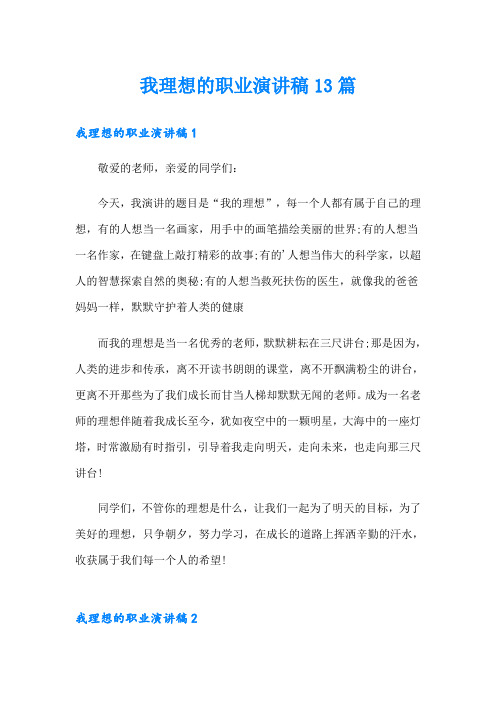 我理想的职业演讲稿13篇

我理想的职业演讲稿1

敬爱的老师，亲爱的同学们:

今天，我演讲的题目是“我的理想”，每一个人都有属于自己的理想，有的人想当一名画家，用手中的画笔描绘美丽的世界;有的人想当一名作家，在键盘上敲打精彩的故事;有的'人想当伟大的科学家，以超人的智慧探索自然的奥秘;有的人想当救死扶伤的医生，就像我的爸爸妈妈一样，默默守护着人类的健康

而我的理想是当一名优秀的老师，默默耕耘在三尺讲台;那是因为，人类的进步和传承，离不开读书朗朗的课堂，离不开飘满粉尘的讲台，更离不开那些为了我们成长而甘当人梯却默默无闻的老师。成为一名老师的理想伴随着我成长至今，犹如夜空中的一颗明星，大海中的一座灯塔，时常激励有时指引，引导着我走向明天，走向未来，也走向那三尺讲台!

同学们，不管你的理想是什么，让我们一起为了明天的目标，为了美好的理想，只争朝夕，努力学习，在成长的道路上挥洒辛勤的汗水，收获属于我们每一个人的希望!

我理想的职业演讲稿2